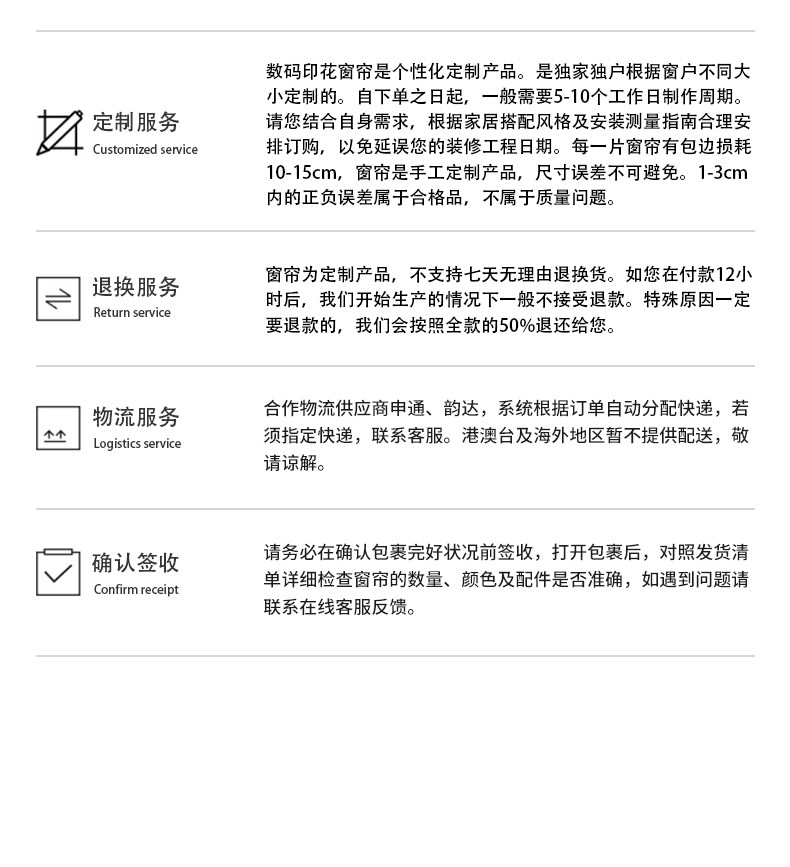 定制服务
Customized service

数码印花窗帘是个性化定制产品。是独家独户根据窗户不同大小定制的。自下单之日起，一般需要5-10个工作日制作周期。请您结合自身需求，根据家居搭配风格及安装测量指南合理安排订购，以免延误您的装修工程日期。每一片窗帘有包边损耗10-15cm，窗帘是手工定制产品，尺寸误差不可避免。1-3cm内的正负误差属于合格品，不属于质量问题。

退换服务
Return service

窗帘为定制产品，不支持七天无理由退换货。如您在付款12小时后，我们开始生产的情况下一般不接受退款。特殊原因一定要退款的，我们会按照全款的50%退还给您。

物流服务
Logistics service

合作物流供应商申通、韵达，系统根据订单自动分配快递，若须指定快递，联系客服。港澳台及海外地区暂不提供配送，敬请谅解。

确认签收
Confirm receipt

请务必在确认包裹完好状况前签收，打开包裹后，对照发货清单详细检查窗帘的数量、颜色及配件是否准确，如遇到问题请联系在线客服反馈。